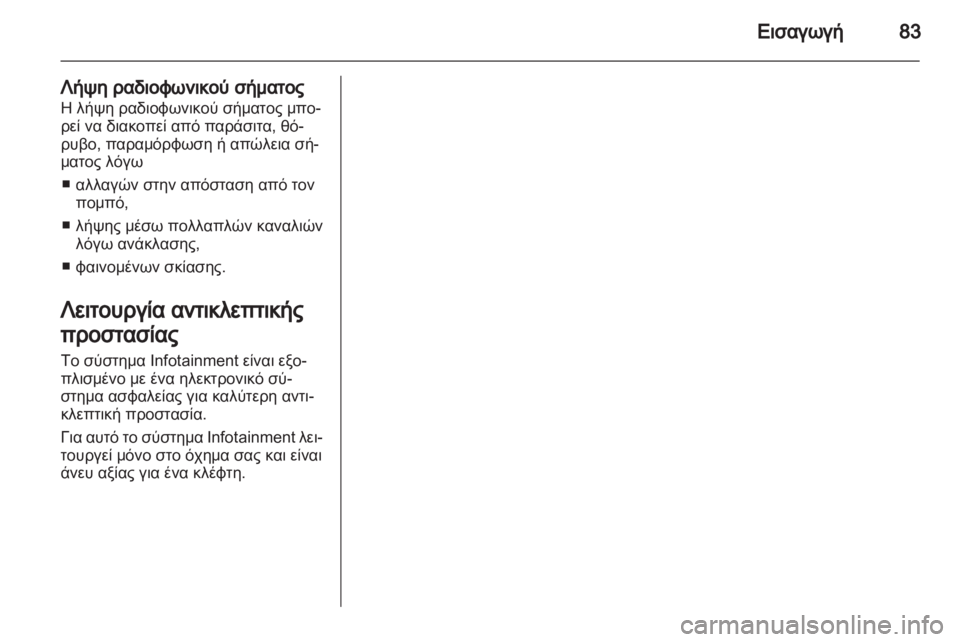 Εισαγωγή 83

Λήψη ραδιοφωνικού σήματος
Η λήψη ραδιοφωνικού σήματος μπορεί να διακοπεί από παράσιτα, θόρυβο, παραμόρφωση ή απώλεια σήματος λόγω

■ αλλαγών στην απόσταση από τον πομπό,

■ λήψης μέσω πολλαπλών καναλιών λόγω ανάκλασης,

■ φαινομένων σκίασης.

Λειτουργία αντικλεπτικής προστασίας
Το σύστημα Infotainment είναι εξοπλισμένο με ένα ηλεκτρονικό σύστημα ασφαλείας για καλύτερη αντικλεπτική προστασία.

Για αυτό το σύστημα Infotainment λειτουργεί μόνο στο όχημα σας και είναι άνευ αξίας για ένα κλέφτη.

carmanualsonline.info